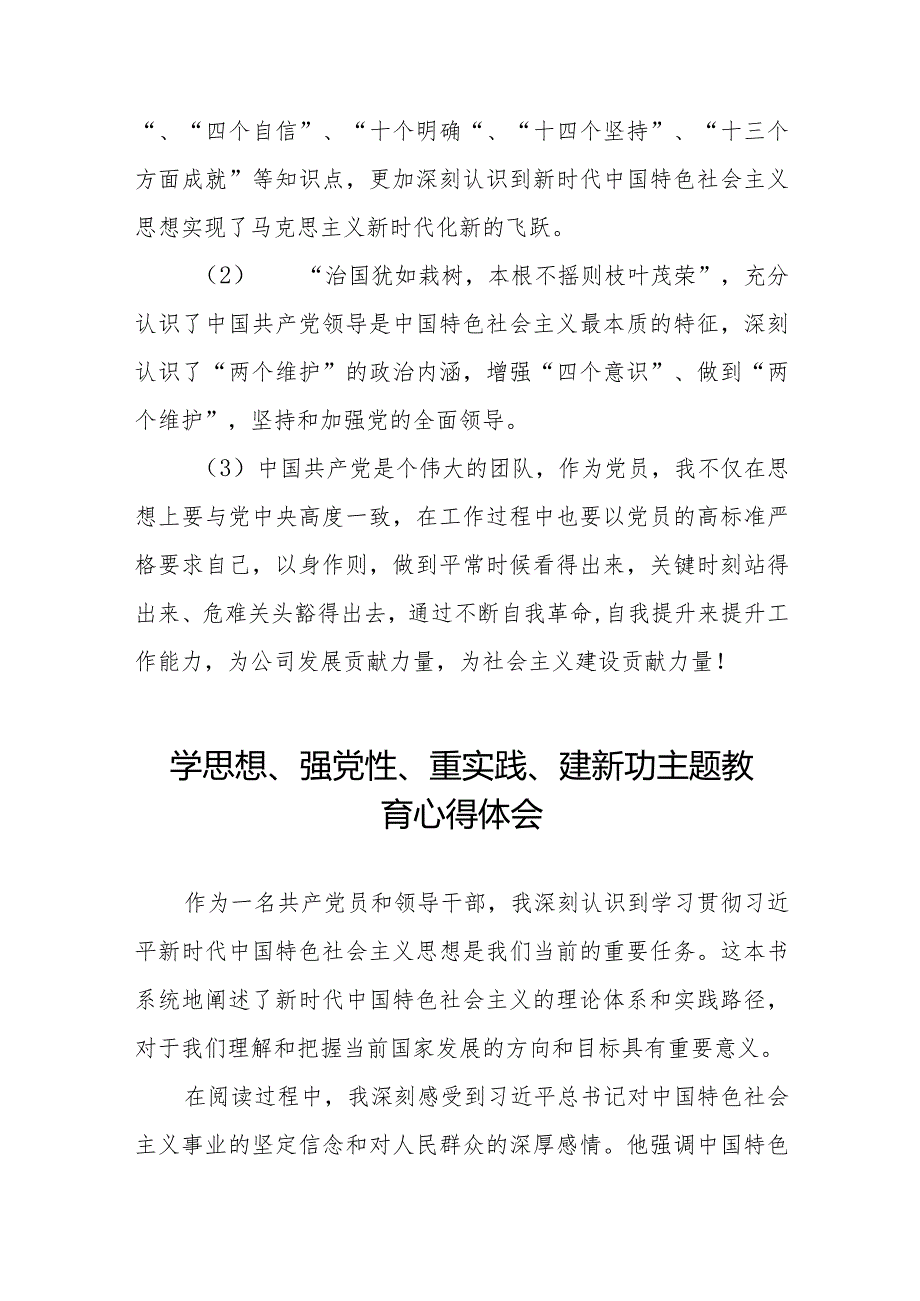 “、“四个自信”、“十个明确“、“十四个坚持”、“十三个方面成就”等知识点，更加深刻认识到新时代中国特色社会主义思想实现了马克思主义新时代化新的飞跃。

（2）　“治国犹如栽树，本根不摇则枝叶茂荣”，充分认识了中国共产党领导是中国特色社会主义最本质的特征，深刻认识了“两个维护”的政治内涵，增强“四个意识”、做到“两个维护”，坚持和加强党的全面领导。

（3）中国共产党是个伟大的团队，作为党员，我不仅在思想上要与党中央高度一致，在工作过程中也要以党员的高标准严格要求自己，以身作则，做到平常时候看得出来，关键时刻站得出来、危难关头豁得出去，通过不断自我革命,自我提升来提升工作能力，为公司发展贡献力量，为社会主义建设贡献力量！

学思想、强党性、重实践、建新功主题教育心得体会

作为一名共产党员和领导干部，我深刻认识到学习贯彻习近平新时代中国特色社会主义思想是我们当前的重要任务。这本书系统地阐述了新时代中国特色社会主义的理论体系和实践路径，对于我们理解和把握当前国家发展的方向和目标具有重要意义。

在阅读过程中，我深刻感受到习近平总书记对中国特色社会主义事业的坚定信念和对人民群众的深厚感情。他强调中国特色